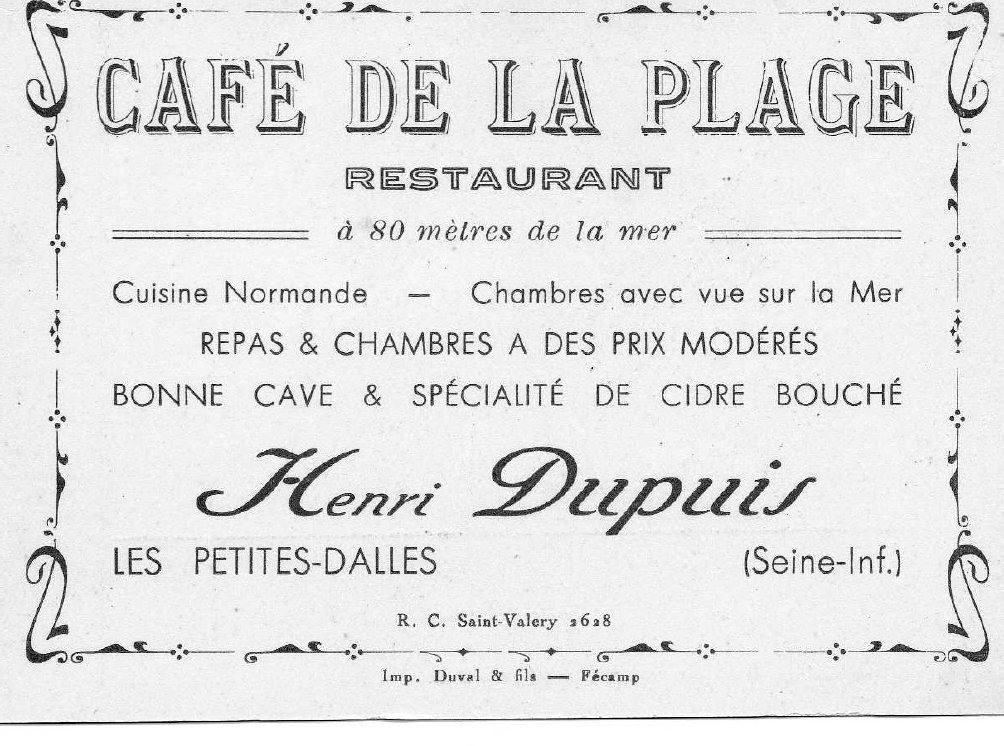 CAFÉ DE LA PLAGE

RESTAURANT

à 80 mètres de la mer

Cuisine Normande — Chambres avec vue sur la Mer

REPAS & CHAMBRES A DES PRIX MODÉRÉS

BONNE CAVE & SPÉCIALITÉ DE CIDRE BOUCHÉ

Henri Dupuis

LES PETITES-DALLES (Seine-Inf.)

R. C. Saint-Valery 2628

Imp. Duval & fils — Fécamp